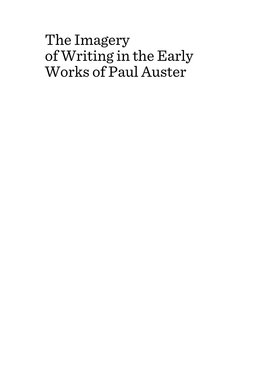 The Imagery of Writing in the Early Works of Paul Auster